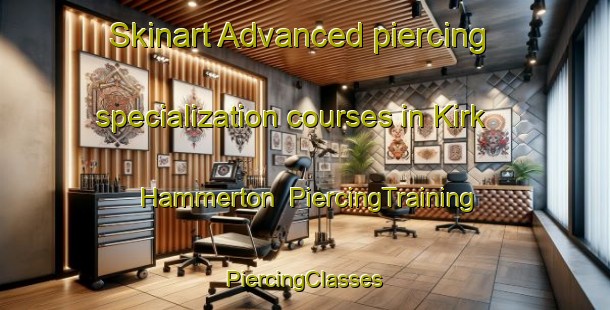 Skinart Advanced piercing specialization courses in Kirk Hammerton  PiercingTraining PiercingClasses